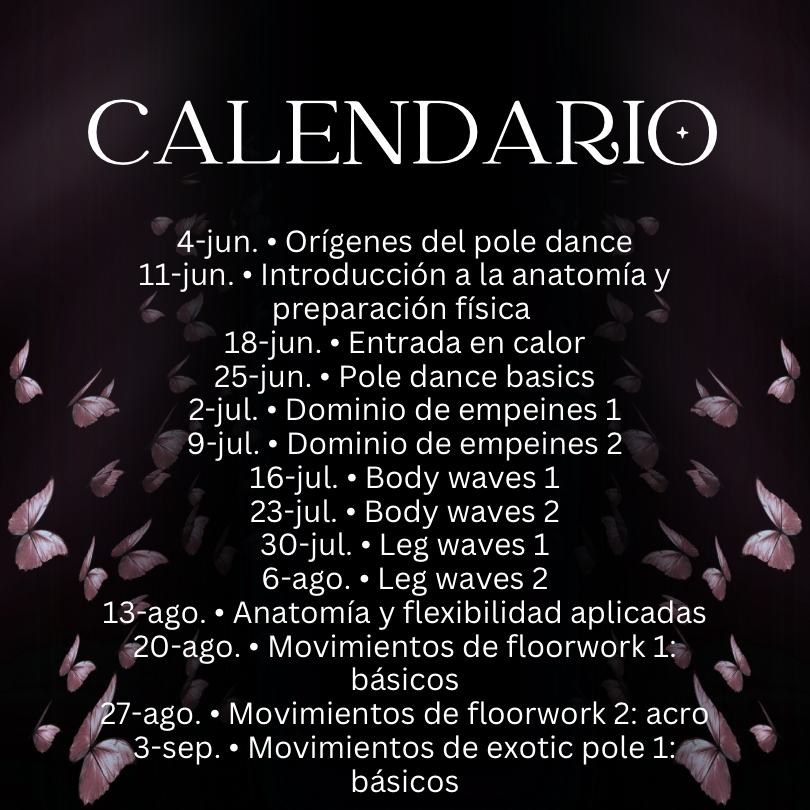 CALENDARIO

4-jun. • Orígenes del pole dance
11-jun. • Introducción a la anatomía y preparación física
18-jun. • Entrada en calor
25-jun. • Pole dance basics
2-jul. • Dominio de empeines 1
9-jul. • Dominio de empeines 2
16-jul. • Body waves 1
23-jul. • Body waves 2
30-jul. • Leg waves 1
6-ago. • Leg waves 2
13-ago. • Anatomía y flexibilidad aplicadas
20-ago. • Movimientos de floorwork 1: básicos
27-ago. • Movimientos de floorwork 2: acro
3-sep. • Movimientos de exotic pole 1: básicos